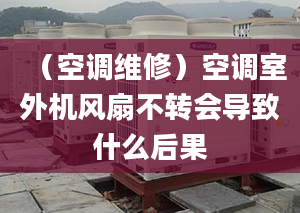 （空调维修）空调室外机风扇不转会导致什么后果